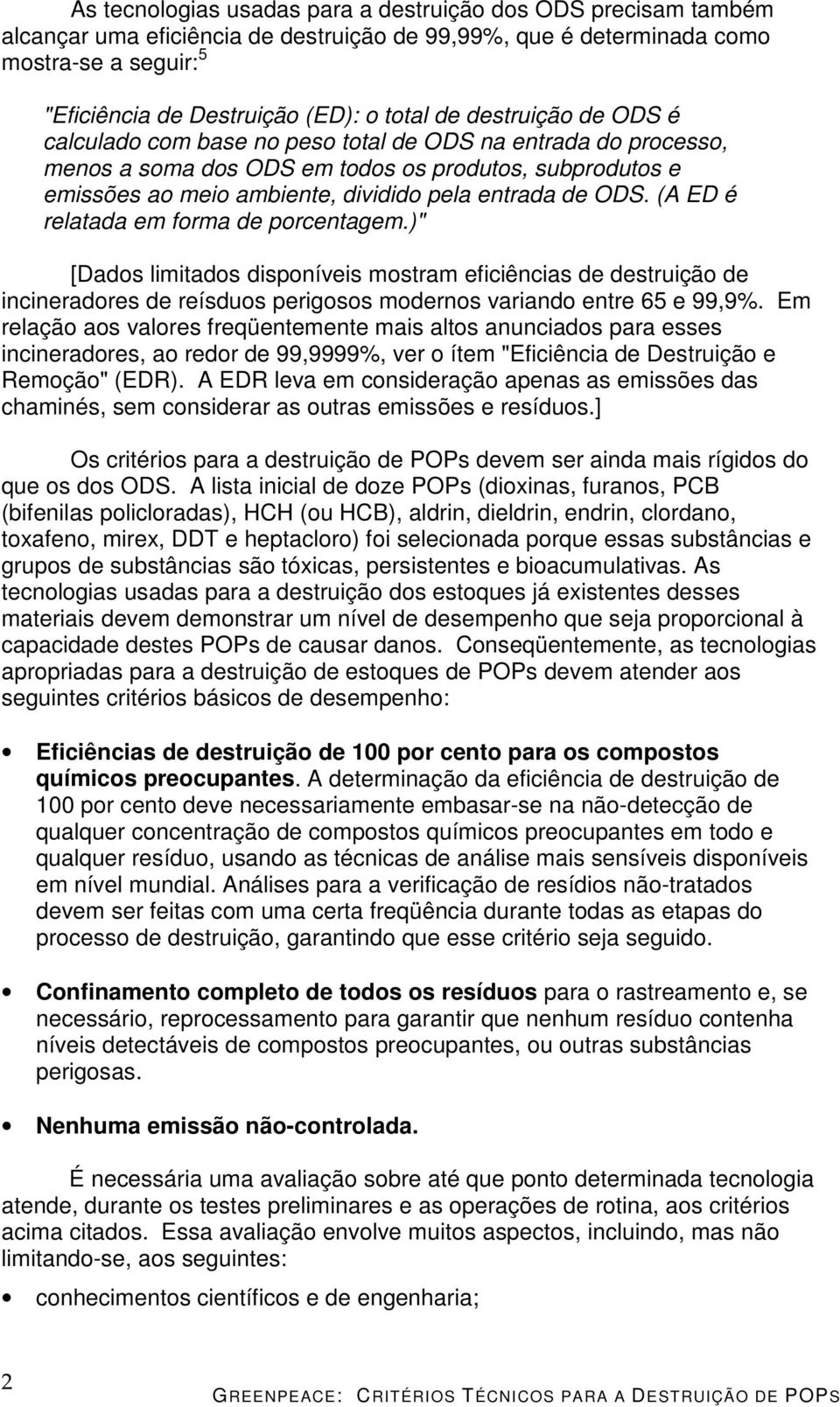 As tecnologias usadas para a destruição dos ODS precisam também alcançar uma eficiência de destruição de 99,99%, que é determinada como mostra-se a seguir:$^5$

"Eficiência de Destruição (ED): o total de destruição de ODS é calculado com base no peso total de ODS na entrada do processo, menos a soma dos ODS em todos os produtos, subprodutos e emissões ao meio ambiente, dividido pela entrada de ODS. (A ED é relatada em forma de porcentagem.)"

[Dados limitados disponíveis mostram eficiências de destruição de incineradores de reísduos perigosos modernos variando entre 65 e 99,9%. Em relação aos valores freqüentemente mais altos anunciados para esses incineradores, ao redor de 99,9999%, ver o ítem "Eficiência de Destruição e Remoção" (EDR). A EDR leva em consideração apenas as emissões das chaminés, sem considerar as outras emissões e resíduos.]

Os critérios para a destruição de POPs devem ser ainda mais rígidos do que os dos ODS. A lista inicial de doze POPs (dioxinas, furanos, PCB (bifenilas policloradas), HCH (ou HCB), aldrin, dieldrin, endrin, clordano, toxafeno, mirex, DDT e heptacloro) foi selecionada porque essas substâncias e grupos de substâncias são tóxicas, persistentes e bioacumulativas. As tecnologias usadas para a destruição dos estoques já existentes desses materiais devem demonstrar um nível de desempenho que seja proporcional à capacidade destes POPs de causar danos. Conseqüentemente, as tecnologias apropriadas para a destruição de estoques de POPs devem atender aos seguintes critérios básicos de desempenho:

• Eficiências de destruição de 100 por cento para os compostos químicos preocupantes. A determinação da eficiência de destruição de 100 por cento deve necessariamente embasar-se na não-detecção de qualquer concentração de compostos químicos preocupantes em todo e qualquer resíduo, usando as técnicas de análise mais sensíveis disponíveis em nível mundial. Análises para a verificação de resídios não-tratados devem ser feitas com uma certa freqüência durante todas as etapas do processo de destruição, garantindo que esse critério seja seguido.

• Confinamento completo de todos os resíduos para o rastreamento e, se necessário, reprocessamento para garantir que nenhum resíduo contenha níveis detectáveis de compostos preocupantes, ou outras substâncias perigosas.

• Nenhuma emissão não-controlada.

É necessária uma avaliação sobre até que ponto determinada tecnologia atende, durante os testes preliminares e as operações de rotina, aos critérios acima citados. Essa avaliação envolve muitos aspectos, incluindo, mas não limitando-se, aos seguintes:

• conhecimentos científicos e de engenharia;

2 GREENPEACE: CRITÉRIOS TÉCNICOS PARA A DESTRUIÇÃO DE POPS